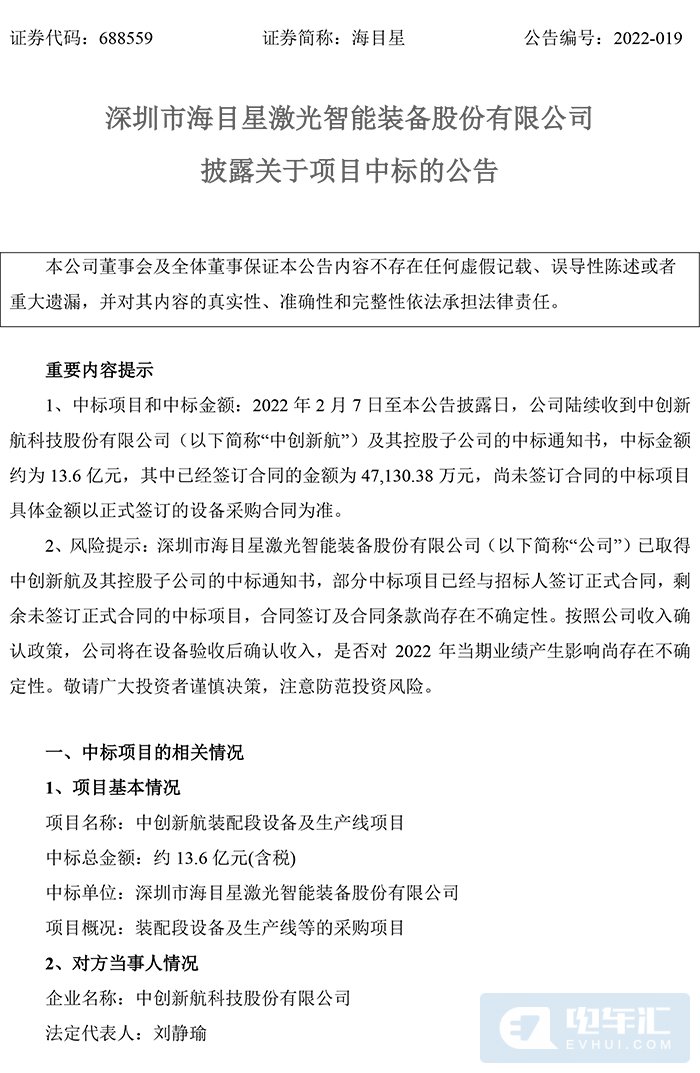 证券代码：688559　　　　证券简称：海目星　　　　公告编号：2022-019

深圳市海目星激光智能装备股份有限公司
披露关于项目中标的公告

本公司董事会及全体董事保证本公告内容不存在任何虚假记载、误导性陈述或者重大遗漏，并对其内容的真实性、准确性和完整性依法承担法律责任。

重要内容提示

1、中标项目和中标金额：2022 年 2 月 7 日至本公告披露日，公司陆续收到中创新航科技股份有限公司（以下简称“中创新航”）及其控股子公司的中标通知书，中标金额约为 13.6 亿元，其中已经签订合同的金额为 47,130.38 万元，尚未签订合同的中标项目具体金额以正式签订的设备采购合同为准。

2、风险提示：深圳市海目星激光智能装备股份有限公司（以下简称“公司”）已取得中创新航及其控股子公司的中标通知书，部分中标项目已经与招标人签订正式合同，剩余未签订正式合同的中标项目，合同签订及合同条款尚存在不确定性。按照公司收入确认政策，公司将在设备验收后确认收入，是否对 2022 年当期业绩产生影响尚存在不确定性。敬请广大投资者谨慎决策，注意防范投资风险。

一、中标项目的相关情况

1、项目基本情况

项目名称：中创新航装配段设备及生产线项目

中标总金额：约 13.6 亿元(含税)

中标单位：深圳市海目星激光智能装备股份有限公司

项目概况：装配段设备及生产线等的采购项目

2、对方当事人情况

企业名称：中创新航科技股份有限公司

法定代表人：刘静瑜

电车汇
EVHUI.COM